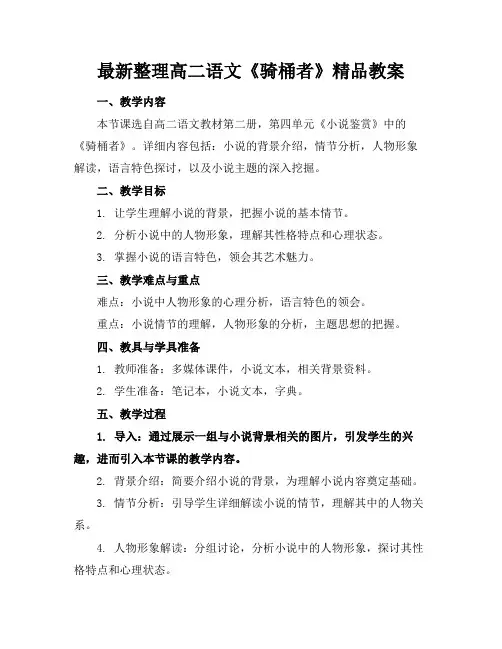 最新整理高二语文《骑桶者》精品教案

一、教学内容

本节课选自高二语文教材第二册，第四单元《小说鉴赏》中的《骑桶者》。详细内容包括：小说的背景介绍，情节分析，人物形象解读，语言特色探讨，以及小说主题的深入挖掘。

二、教学目标

1. 让学生理解小说的背景，把握小说的基本情节。

2. 分析小说中的人物形象，理解其性格特点和心理状态。

3. 掌握小说的语言特色，领会其艺术魅力。

三、教学难点与重点

难点：小说中人物形象的心理分析，语言特色的领会。

重点：小说情节的理解，人物形象的分析，主题思想的把握。

四、教具与学具准备

1. 教师准备：多媒体课件，小说文本，相关背景资料。

2. 学生准备：笔记本，小说文本，字典。

五、教学过程

1. 导入：通过展示一组与小说背景相关的图片，引发学生的兴趣，进而引入本节课的教学内容。

2. 背景介绍：简要介绍小说的背景，为理解小说内容奠定基础。

3. 情节分析：引导学生详细解读小说的情节，理解其中的人物关系。

4. 人物形象解读：分组讨论，分析小说中的人物形象，探讨其性格特点和心理状态。